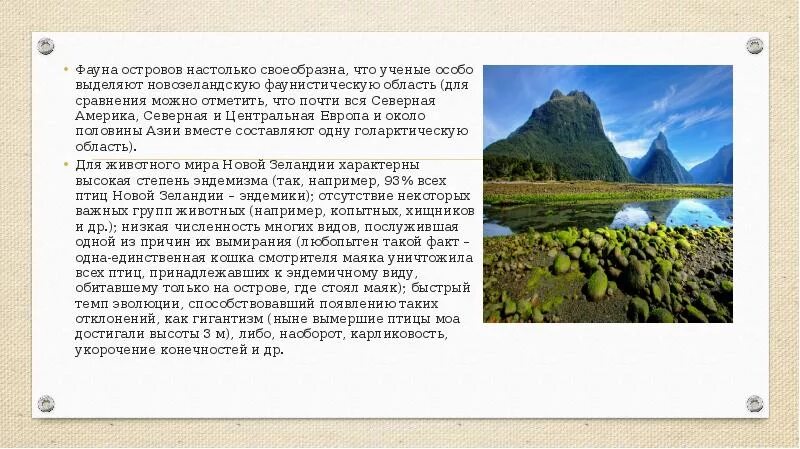 • Фауна островов настолько своеобразна, что ученые особо выделяют новозеландскую фаунистическую область (для сравнения можно отметить, что почти вся Северная Америка, Северная и Центральная Европа и около половины Азии вместе составляют одну голарктическую область).

• Для животного мира Новой Зеландии характерны высокая степень эндемизма (так, например, 93% всех птиц Новой Зеландии – эндемики); отсутствие некоторых важных групп животных (например, копытных, хищников и др.); низкая численность многих видов, послужившая одной из причин их вымирания (любопытен такой факт – одна-единственная кошка смотрителя маяка уничтожила всех птиц, принадлежавших к эндемичному виду, обитавшему только на острове, где стоял маяк); быстрый темп эволюции, способствовавший появлению таких отклонений, как гигантизм (ныне вымершие птицы моа достигали высоты 3 м), либо, наоборот, карликовость, укорочение конечностей и др.